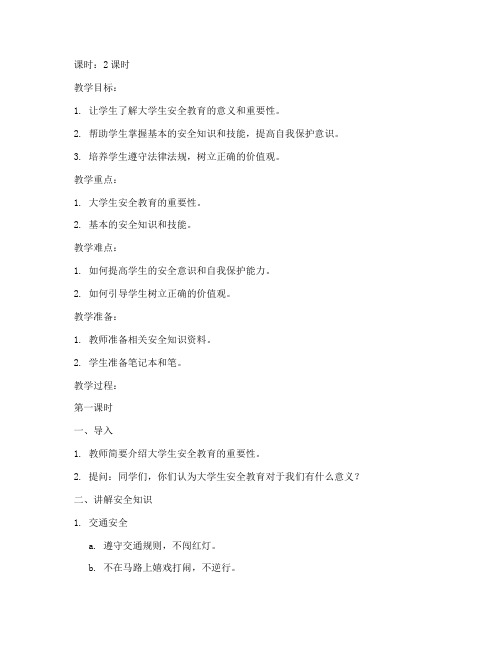 课时：2 课时

教学目标：

1. 让学生了解大学生安全教育的意义和重要性。

2. 帮助学生掌握基本的安全知识和技能，提高自我保护意识。

3. 培养学生遵守法律法规，树立正确的价值观。

教学重点：

1. 大学生安全教育的重要性。

2. 基本的安全知识和技能。

教学难点：

1. 如何提高学生的安全意识和自我保护能力。

2. 如何引导学生树立正确的价值观。

教学准备：

1. 教师准备相关安全知识资料。

2. 学生准备笔记本和笔。

教学过程：

第一课时

一、导入

1. 教师简要介绍大学生安全教育的重要性。

2. 提问：同学们，你们认为大学生安全教育对于我们有什么意义？

二、讲解安全知识

1. 交通安全

a. 遵守交通规则，不闯红灯。

b. 不在马路上嬉戏打闹，不逆行。